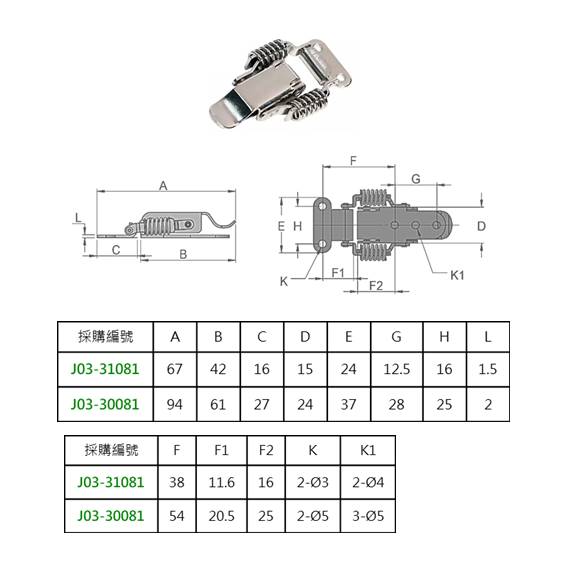 A

L

C

B

F

G

E H

D

K

F1

F2

K1

| 採購編號 | A | B | C | D | E | G | H | L |
|---|---|---|---|---|---|---|---|---|
| J03-31081 | 67 | 42 | 16 | 15 | 24 | 12.5 | 16 | 1.5 |
| J03-30081 | 94 | 61 | 27 | 24 | 37 | 28 | 25 | 2 |

| 採購編號 | F | F1 | F2 | K | K1 |
|---|---|---|---|---|---|
| J03-31081 | 38 | 11.6 | 16 | 2-Ø3 | 2-Ø4 |
| J03-30081 | 54 | 20.5 | 25 | 2-Ø5 | 3-Ø5 |